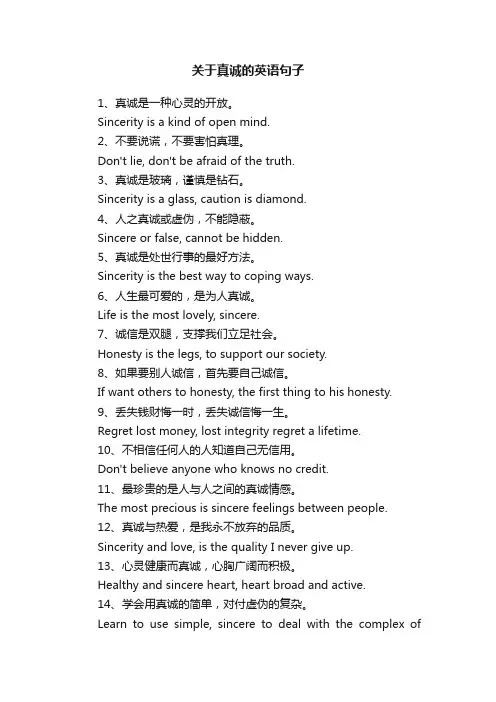 关于真诚的英语句子

1、真诚是一种心灵的开放。
Sincerity is a kind of open mind.
2、不要说谎，不要害怕真理。
Don't lie, don't be afraid of the truth.
3、真诚是玻璃，谨慎是钻石。
Sincerity is a glass, caution is diamond.
4、人之真诚或虚伪，不能隐蔽。
Sincere or false, cannot be hidden.
5、真诚是处世行事的最好方法。
Sincerity is the best way to coping ways.
6、人生最可爱的，是为人真诚。
Life is the most lovely, sincere.
7、诚信是双腿，支撑我们立足社会。
Honesty is the legs, to support our society.
8、如果要别人诚信，首先要自己诚信。
If want others to honesty, the first thing to his honesty.
9、丢失钱财悔一时，丢失诚信悔一生。
Regret lost money, lost integrity regret a lifetime.
10、不相信任何人的人知道自己无信用。
Don't believe anyone who knows no credit.
11、最珍贵的是人与人之间的真诚情感。
The most precious is sincere feelings between people.
12、真诚与热爱，是我永不放弃的品质。
Sincerity and love, is the quality I never give up.
13、心灵健康而真诚，心胸广阔而积极。
Healthy and sincere heart, heart broad and active.
14、学会用真诚的简单，对付虚伪的复杂。
Learn to use simple, sincere to deal with the complex of